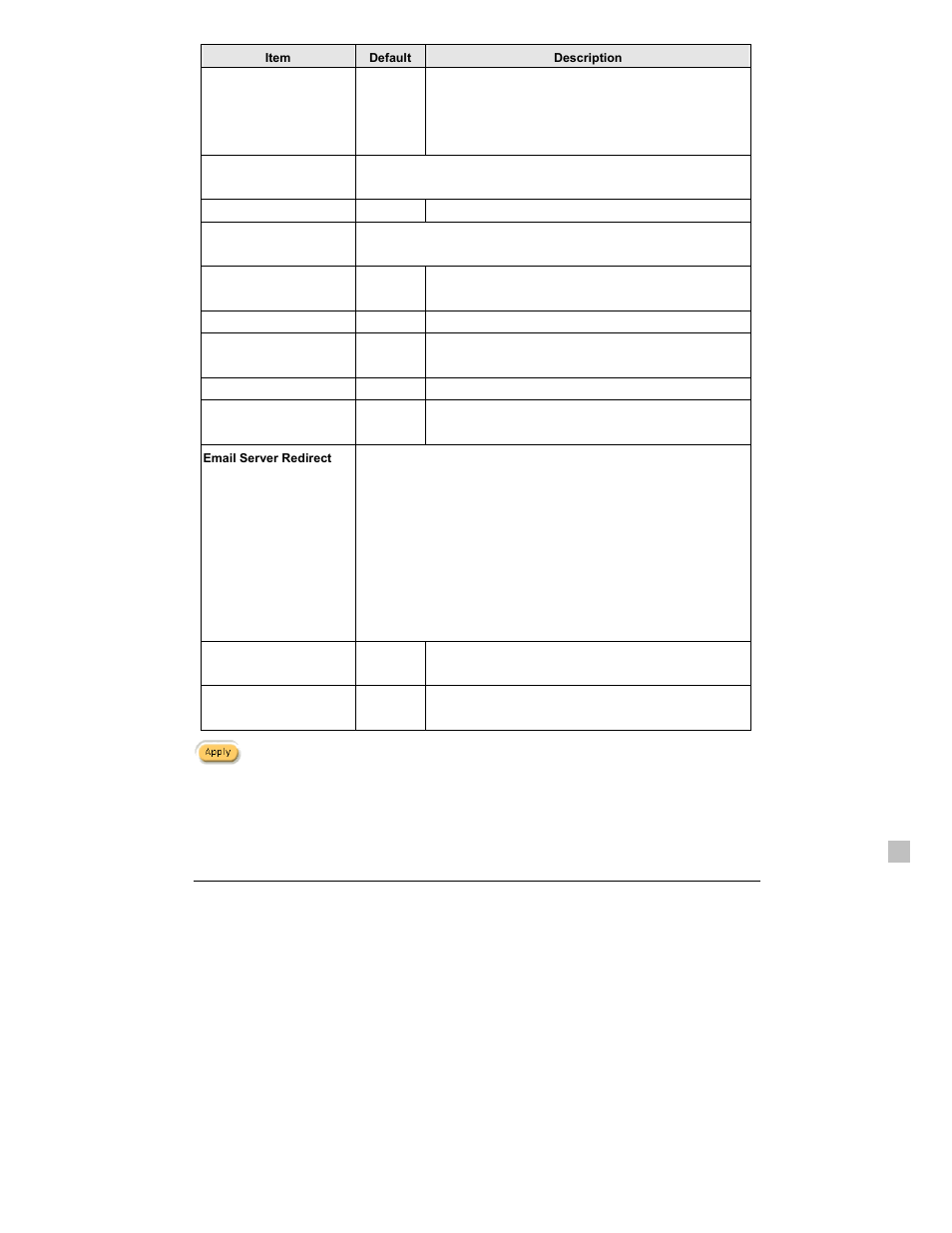 | Item | Default | Description |
|---|---|---|
| | | |
| | | |
| | | |
| | | |
| | | |
| | | |
| | | |
| | | |
| | | |
| Email Server Redirect | | |
| | | |
| | | |

Apply